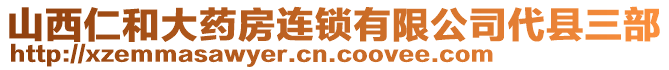 山西仁和大药房连锁有限公司代县三部
http://xzemmasawyer.cn.coovee.com